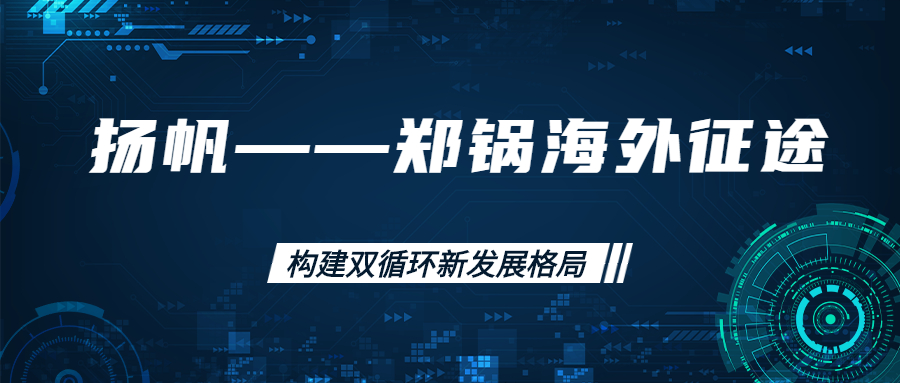 扬帆——郑锅海外征途

构建双循环新发展格局